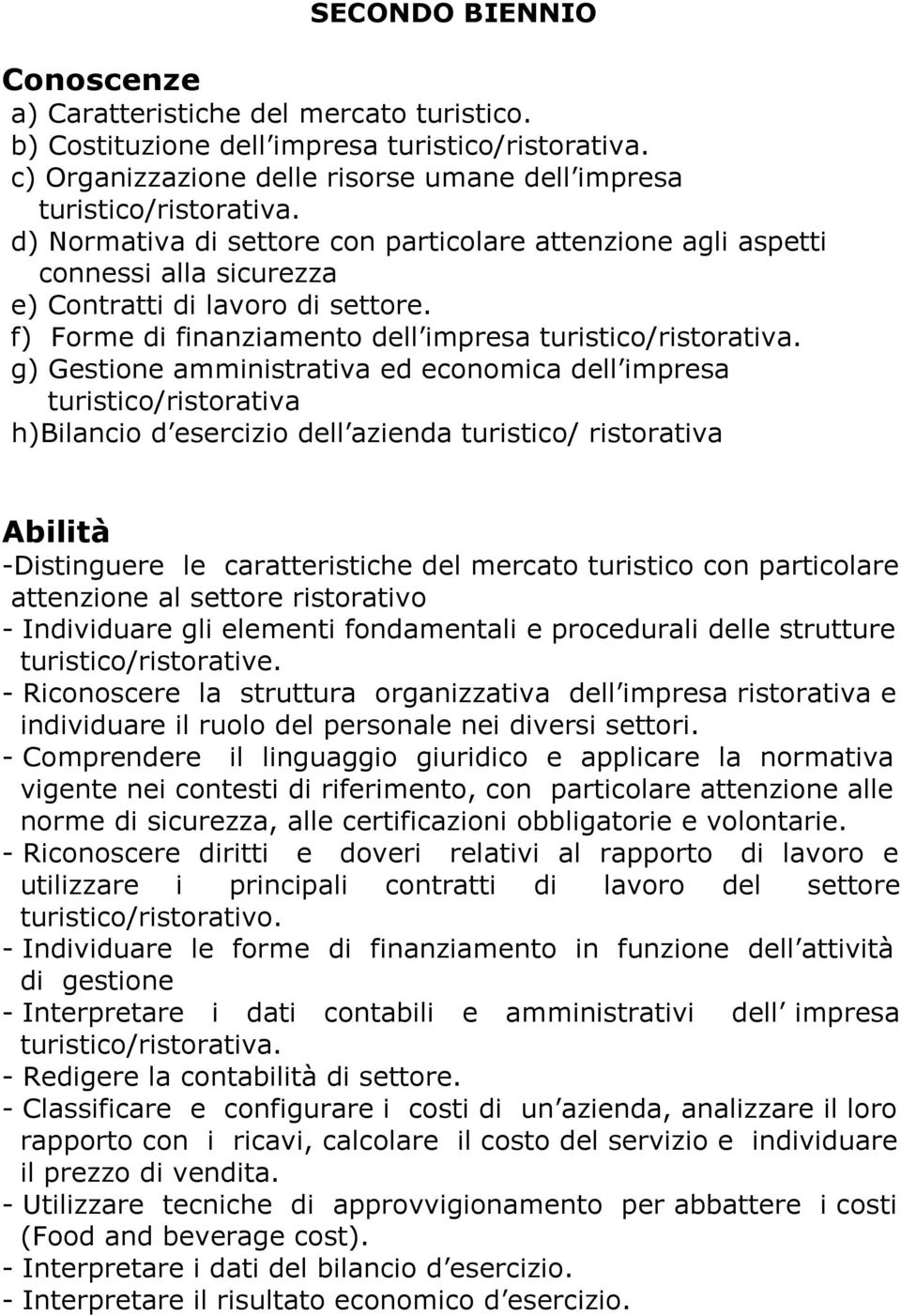 SECONDO BIENNIO

Conoscenze
a) Caratteristiche del mercato turistico.
b) Costituzione dell impresa turistico/ristorativa.
c) Organizzazione delle risorse umane dell impresa turistico/ristorativa.
d) Normativa di settore con particolare attenzione agli aspetti connessi alla sicurezza
e) Contratti di lavoro di settore.
f) Forme di finanziamento dell impresa turistico/ristorativa.
g) Gestione amministrativa ed economica dell impresa turistico/ristorativa
h)Bilancio d esercizio dell azienda turistico/ ristorativa

Abilità
-Distinguere le caratteristiche del mercato turistico con particolare attenzione al settore ristorativo
- Individuare gli elementi fondamentali e procedurali delle strutture turistico/ristorative.
- Riconoscere la struttura organizzativa dell impresa ristorativa e individuare il ruolo del personale nei diversi settori.
- Comprendere il linguaggio giuridico e applicare la normativa vigente nei contesti di riferimento, con particolare attenzione alle norme di sicurezza, alle certificazioni obbligatorie e volontarie.
- Riconoscere diritti e doveri relativi al rapporto di lavoro e utilizzare i principali contratti di lavoro del settore turistico/ristorativo.
- Individuare le forme di finanziamento in funzione dell attività di gestione
- Interpretare i dati contabili e amministrativi dell impresa turistico/ristorativa.
- Redigere la contabilità di settore.
- Classificare e configurare i costi di un azienda, analizzare il loro rapporto con i ricavi, calcolare il costo del servizio e individuare il prezzo di vendita.
- Utilizzare tecniche di approvvigionamento per abbattere i costi (Food and beverage cost).
- Interpretare i dati del bilancio d esercizio.
- Interpretare il risultato economico d esercizio.